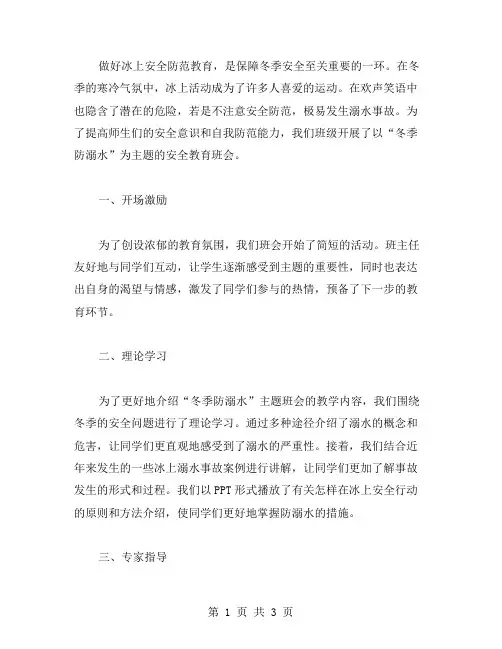 做好冰上安全防范教育，是保障冬季安全至关重要的一环。在冬季的寒冷气氛中，冰上活动成为了许多人喜爱的运动。在欢声笑语中也隐含了潜在的危险，若是不注意安全防范，极易发生溺水事故。为了提高师生们的安全意识和自我防范能力，我们班级开展了以“冬季防溺水”为主题的安全教育班会。

一、开场激励

为了创设浓郁的教育氛围，我们班会开始了简短的活动。班主任友好地与同学们互动，让学生逐渐感受到主题的重要性，同时也表达出自身的渴望与情感，激发了同学们参与的热情，预备了下一步的教育环节。

二、理论学习

为了更好地介绍“冬季防溺水”主题班会的教学内容，我们围绕冬季的安全问题进行了理论学习。通过多种途径介绍了溺水的概念和危害，让同学们更直观地感受到了溺水的严重性。接着，我们结合近年来发生的一些冰上溺水事故案例进行讲解，让同学们更加了解事故发生的形式和过程。我们以PPT形式播放了有关怎样在冰上安全行动的原则和方法介绍，使同学们更好地掌握防溺水的措施。

三、专家指导

第 1 页 共 3 页